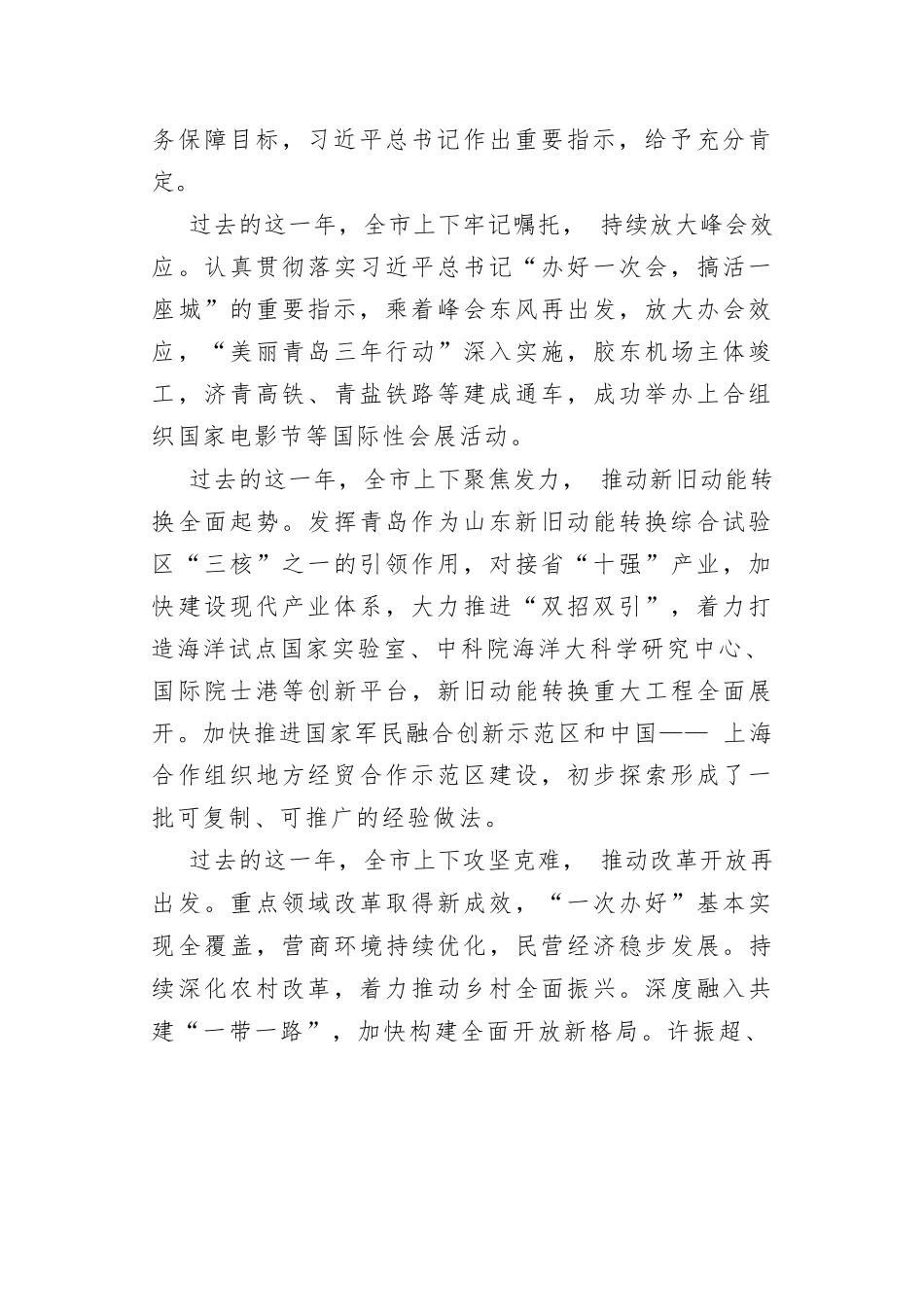 务保障目标，习近平总书记作出重要指示，给予充分肯定。

过去的这一年，全市上下牢记嘱托， 持续放大峰会效应。认真贯彻落实习近平总书记“办好一次会，搞活一座城”的重要指示，乘着峰会东风再出发，放大办会效应，“美丽青岛三年行动”深入实施，胶东机场主体竣工，济青高铁、青盐铁路等建成通车，成功举办上合组织国家电影节等国际性会展活动。

过去的这一年，全市上下聚焦发力， 推动新旧动能转换全面起势。发挥青岛作为山东新旧动能转换综合试验区“三核”之一的引领作用，对接省“十强”产业，加快建设现代产业体系，大力推进“双招双引”，着力打造海洋试点国家实验室、中科院海洋大科学研究中心、国际院士港等创新平台，新旧动能转换重大工程全面展开。加快推进国家军民融合创新示范区和中国—— 上海合作组织地方经贸合作示范区建设，初步探索形成了一批可复制、可推广的经验做法。

过去的这一年，全市上下攻坚克难， 推动改革开放再出发。重点领域改革取得新成效，“一次办好”基本实现全覆盖，营商环境持续优化，民营经济稳步发展。持续深化农村改革，着力推动乡村全面振兴。深度融入共建“一带一路”，加快构建全面开放新格局。许振超、